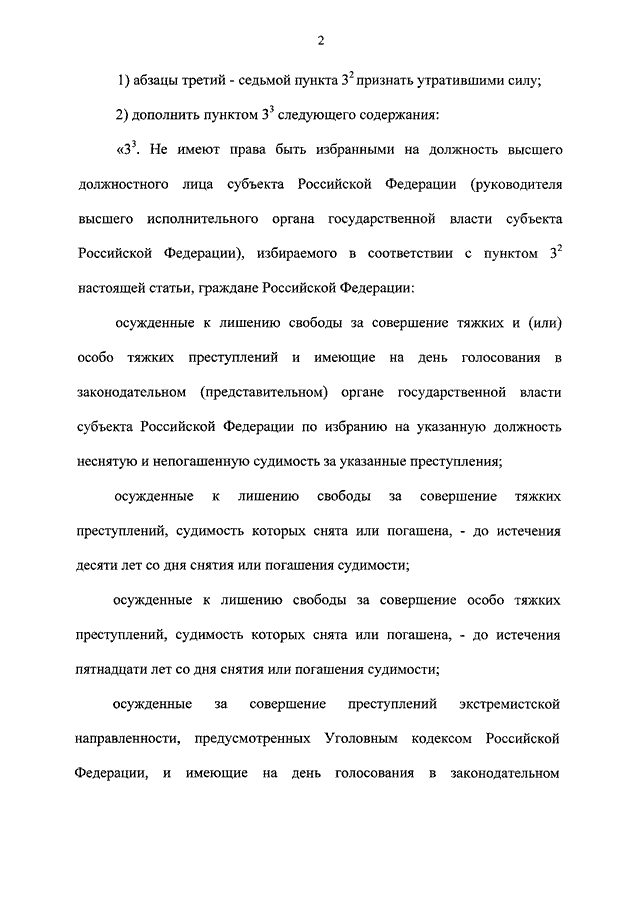 2

1) абзацы третий - седьмой пункта $3^2$ признать утратившими силу;

2) дополнить пунктом $3^3$ следующего содержания:

«$3^3$. Не имеют права быть избранными на должность высшего должностного лица субъекта Российской Федерации (руководителя высшего исполнительного органа государственной власти субъекта Российской Федерации), избираемого в соответствии с пунктом $3^2$ настоящей статьи, граждане Российской Федерации:

осужденные к лишению свободы за совершение тяжких и (или) особо тяжких преступлений и имеющие на день голосования в законодательном (представительном) органе государственной власти субъекта Российской Федерации по избранию на указанную должность неснятую и непогашенную судимость за указанные преступления;

осужденные к лишению свободы за совершение тяжких преступлений, судимость которых снята или погашена, - до истечения десяти лет со дня снятия или погашения судимости;

осужденные к лишению свободы за совершение особо тяжких преступлений, судимость которых снята или погашена, - до истечения пятнадцати лет со дня снятия или погашения судимости;

осужденные за совершение преступлений экстремистской направленности, предусмотренных Уголовным кодексом Российской Федерации, и имеющие на день голосования в законодательном